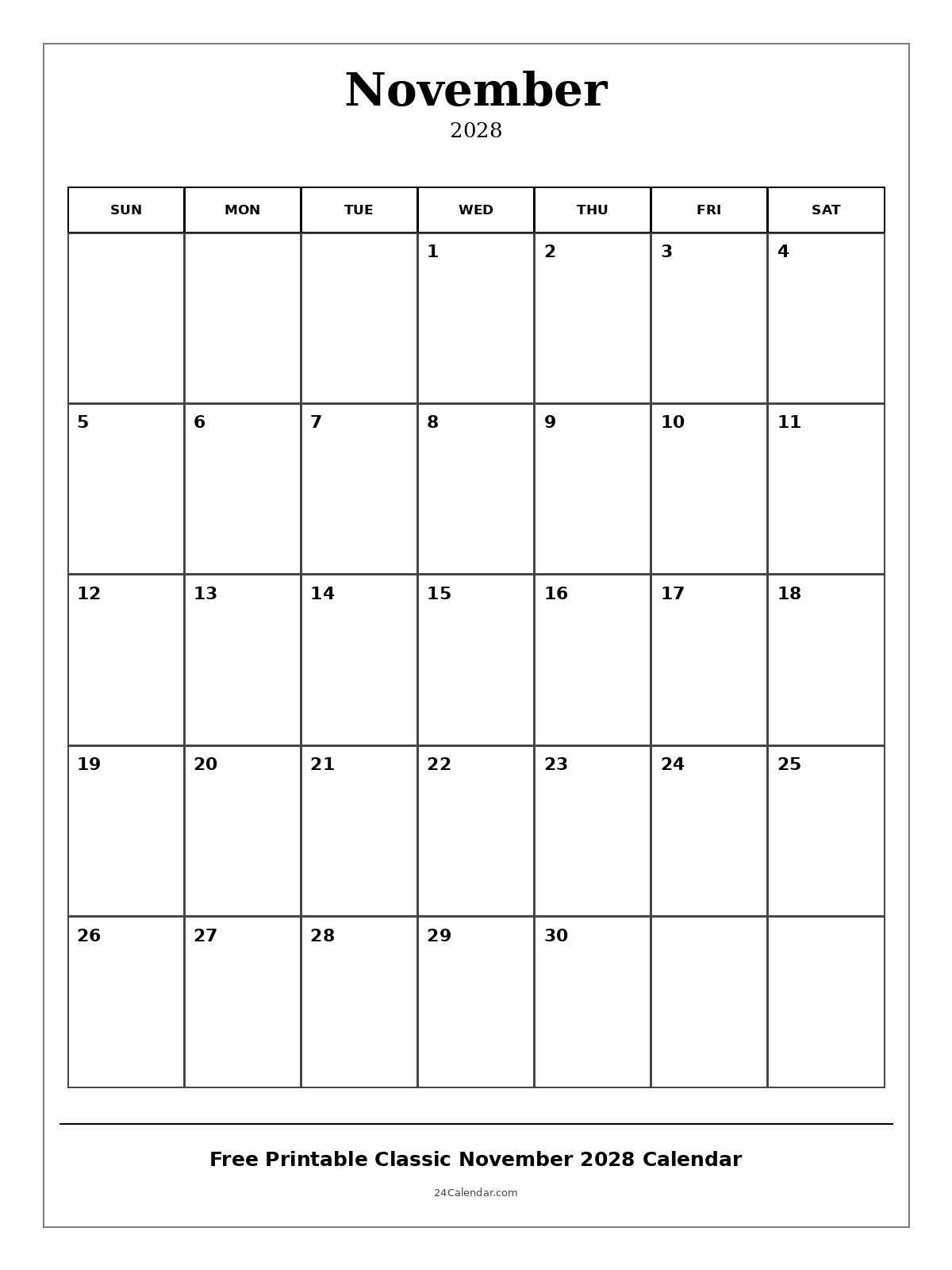 November
2028

| SUN | MON | TUE | WED | THU | FRI | SAT |
|---|---|---|---|---|---|---|
| | | | 1 | 2 | 3 | 4 |
| 5 | 6 | 7 | 8 | 9 | 10 | 11 |
| 12 | 13 | 14 | 15 | 16 | 17 | 18 |
| 19 | 20 | 21 | 22 | 23 | 24 | 25 |
| 26 | 27 | 28 | 29 | 30 | | |

Free Printable Classic November 2028 Calendar

24Calendar.com